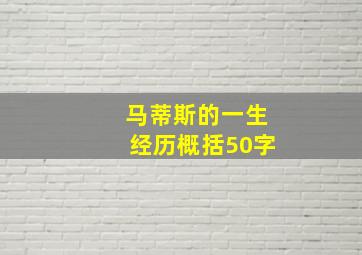 马蒂斯的一生
经历概括50字